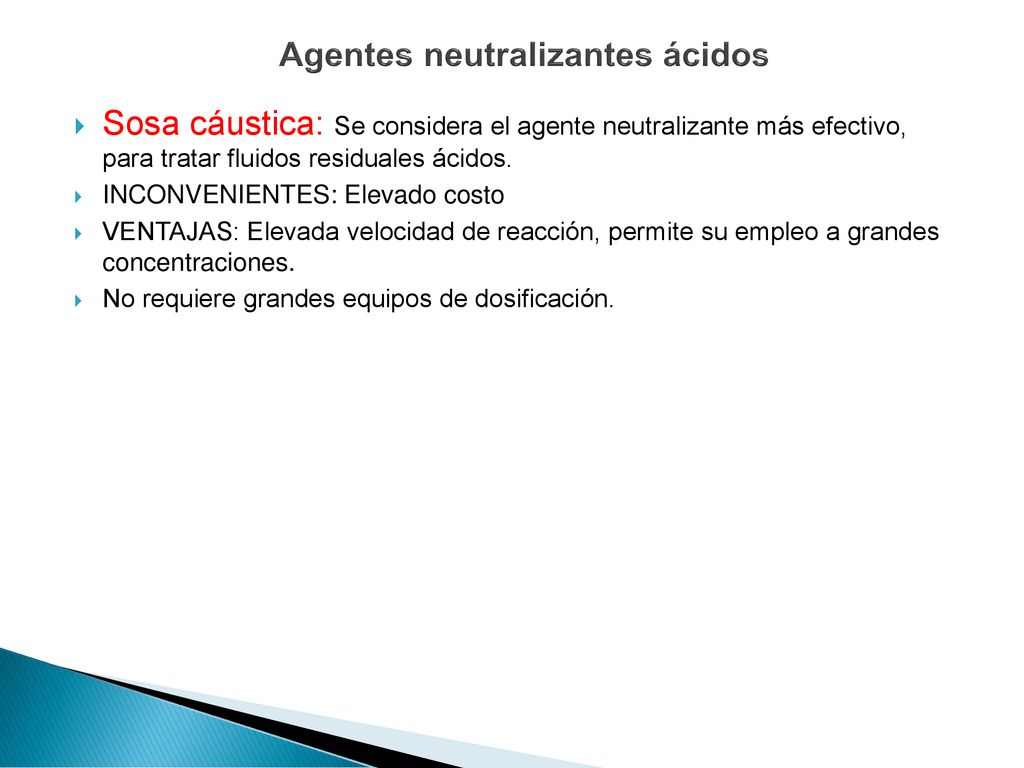 Agentes neutralizantes ácidos

Sosa cáustica: Se considera el agente neutralizante más efectivo, para tratar fluidos residuales ácidos.

INCONVENIENTES: Elevado costo

VENTAJAS: Elevada velocidad de reacción, permite su empleo a grandes concentraciones.

No requiere grandes equipos de dosificación.